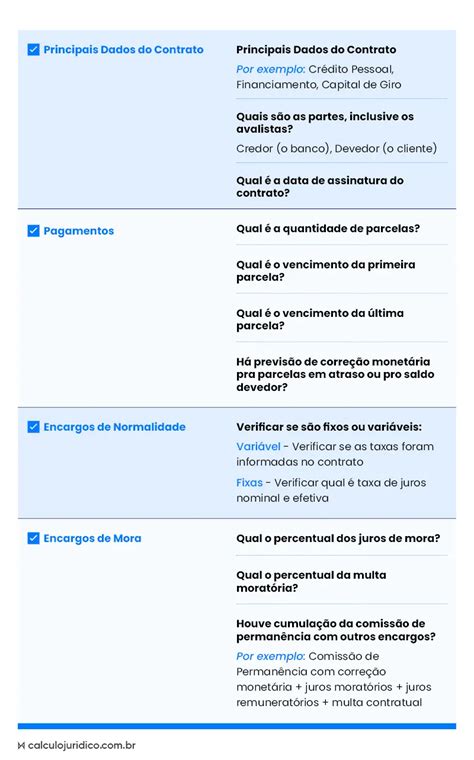 Principais Dados do Contrato

Principais Dados do Contrato

Por exemplo: Crédito Pessoal, Financiamento, Capital de Giro

Quais são as partes, inclusive os avalistas?

Credor (o banco), Devedor (o cliente)

Qual é a data de assinatura do contrato?

Pagamentos

Qual é a quantidade de parcelas?

Qual é o vencimento da primeira parcela?

Qual é o vencimento da última parcela?

Há previsão de correção monetária pra parcelas em atraso ou pro saldo devedor?

Encargos de Normalidade

Verificar se são fixos ou variáveis:

Variável - Verificar se as taxas foram informadas no contrato

Fixas - Verificar qual é taxa de juros nominal e efetiva

Encargos de Mora

Qual o percentual dos juros de mora?

Qual o percentual da multa moratória?

Houve cumulação da comissão de permanência com outros encargos?

Por exemplo: Comissão de Permanência com correção monetária + juros moratórios + juros remuneratórios + multa contratual

calculojuridico.com.br